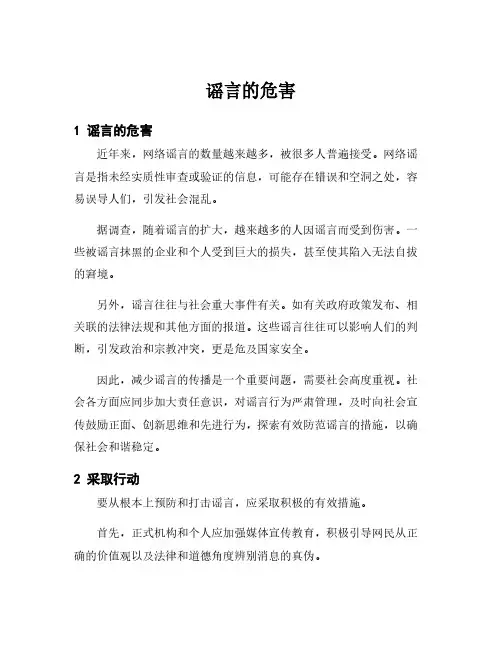 谣言的危害

1 谣言的危害

近年来，网络谣言的数量越来越多，被很多人普遍接受。网络谣言是指未经实质性审查或验证的信息，可能存在错误和空洞之处，容易误导人们，引发社会混乱。

据调查，随着谣言的扩大，越来越多的人因谣言而受到伤害。一些被谣言抹黑的企业和个人受到巨大的损失，甚至使其陷入无法自拔的窘境。

另外，谣言往往与社会重大事件有关。如有关政府政策发布、相关联的法律法规和其他方面的报道。这些谣言往往可以影响人们的判断，引发政治和宗教冲突，更是危及国家安全。

因此，减少谣言的传播是一个重要问题，需要社会高度重视。社会各方面应同步加大责任意识，对谣言行为严肃管理，及时向社会宣传鼓励正面、创新思维和先进行为，探索有效防范谣言的措施，以确保社会和谐稳定。

2 采取行动

要从根本上预防和打击谣言，应采取积极的有效措施。

首先，正式机构和个人应加强媒体宣传教育，积极引导网民从正确的价值观以及法律和道德角度辨别消息的真伪。